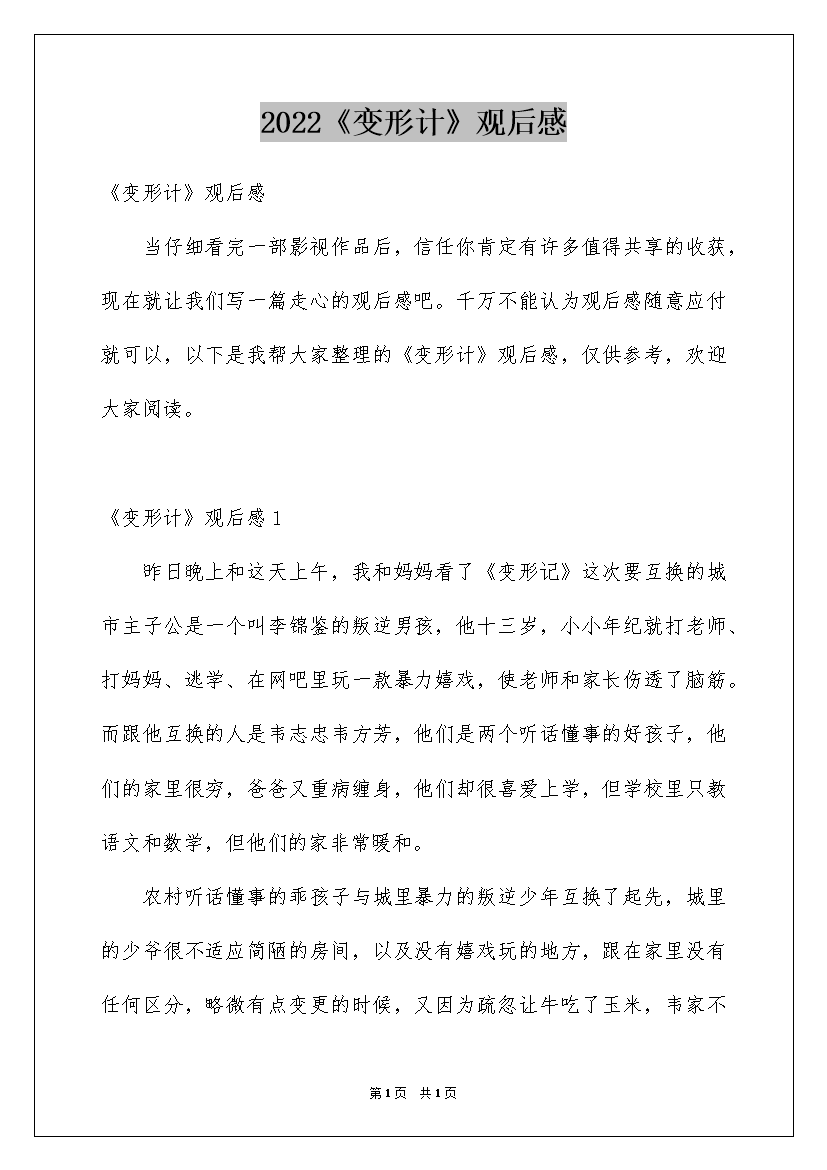 2022《变形计》观后感

《变形计》观后感

当仔细看完一部影视作品后，信任你肯定有许多值得共享的收获，现在就让我们写一篇走心的观后感吧。千万不能认为观后感随意应付就可以，以下是我帮大家整理的《变形计》观后感，仅供参考，欢迎大家阅读。

《变形计》观后感1

昨日晚上和这天上午，我和妈妈看了《变形记》这次要互换的城市主子公是一个叫李锦鉴的叛逆男孩，他十三岁，小小年纪就打老师、打妈妈、逃学、在网吧里玩一款暴力嬉戏，使老师和家长伤透了脑筋。而跟他互换的人是韦志忠韦方芳，他们是两个听话懂事的好孩子，他们的家里很穷，爸爸又重病缠身，他们却很喜爱上学，但学校里只教语文和数学，但他们的家非常暖和。

农村听话懂事的乖孩子与城里暴力的叛逆少年互换了起先，城里的少爷很不适应简陋的房间，以及没有嬉戏玩的地方，跟在家里没有任何区分，略微有点变更的时候，又因为疏忽让牛吃了玉米，韦家不

第1页 共1页